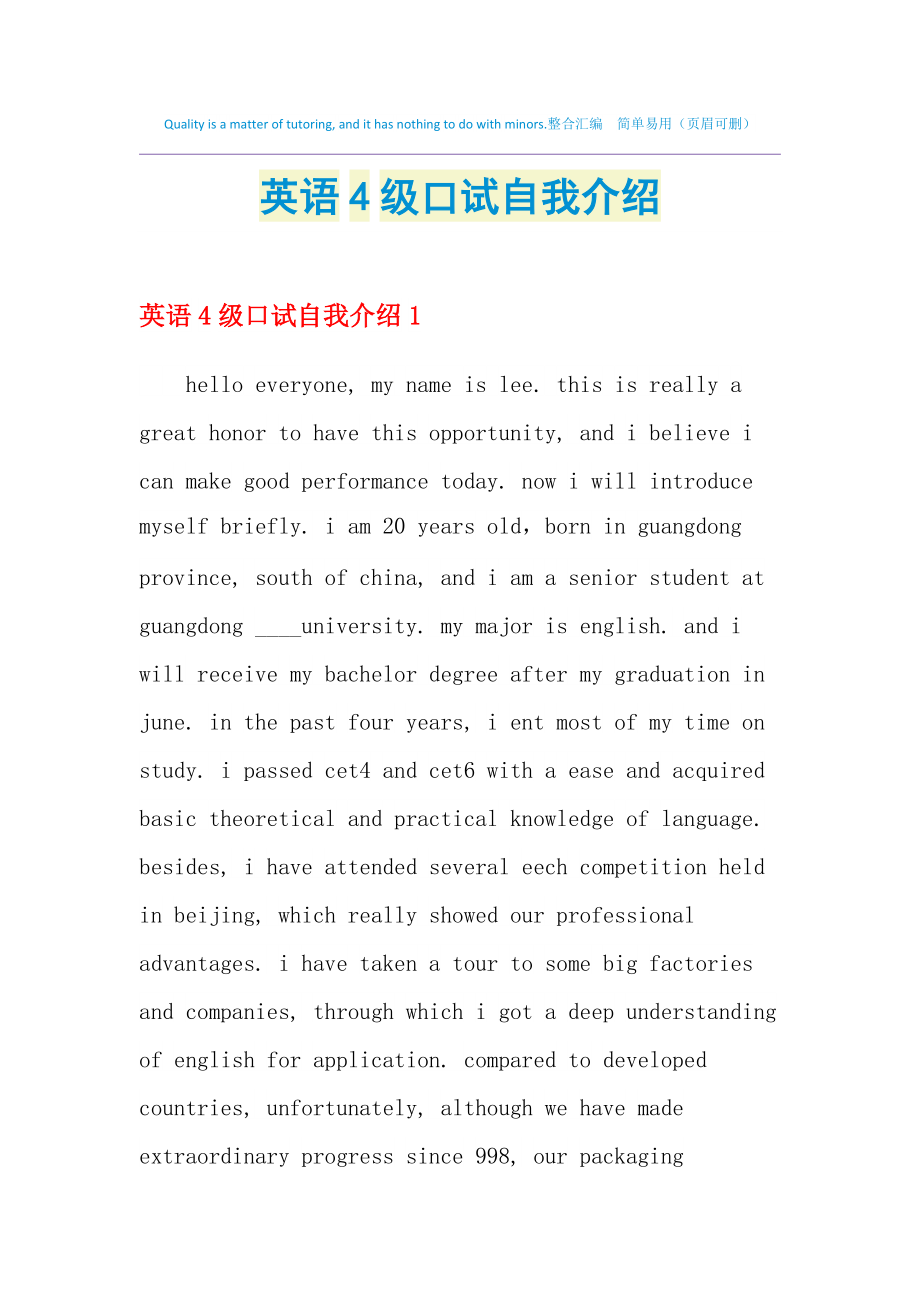 Quality is a matter of tutoring, and it has nothing to do with minors.整合汇编　简单易用（页眉可删）

英语4级口试自我介绍

英语4级口试自我介绍1

hello everyone, my name is lee. this is really a great honor to have this opportunity, and i believe i can make good performance today. now i will introduce myself briefly. i am 20 years old，born in guangdong province, south of china, and i am a senior student at guangdong ____university. my major is english. and i will receive my bachelor degree after my graduation in june. in the past four years, i ent most of my time on study. i passed cet4 and cet6 with a ease and acquired basic theoretical and practical knowledge of language. besides, i have attended several eech competition held in beijing, which really showed our professional advantages. i have taken a tour to some big factories and companies, through which i got a deep understanding of english for application. compared to developed countries, unfortunately, although we have made extraordinary progress since 998, our packaging